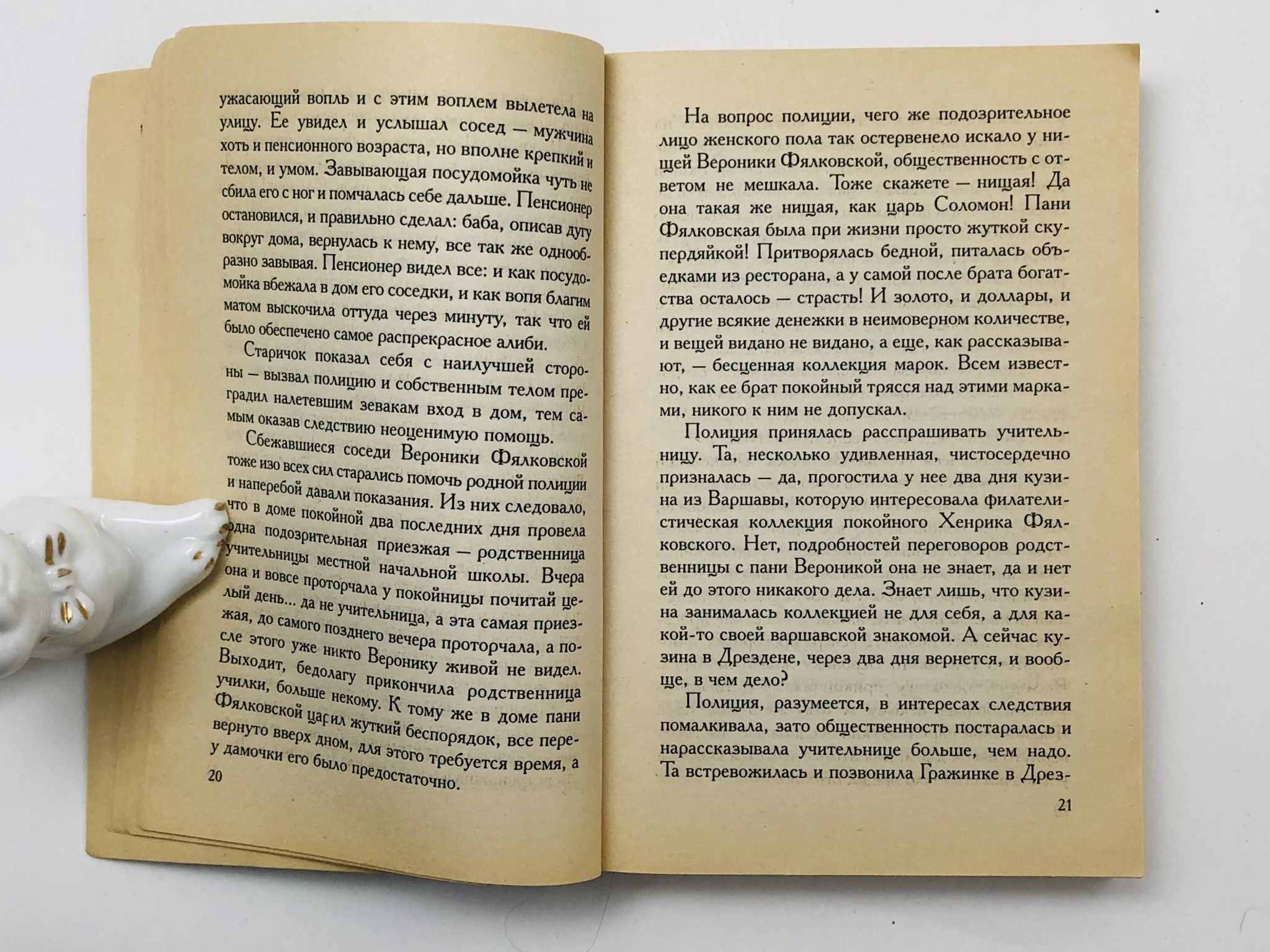 ужасающий вопль и с этим воплем вылетела на улицу. Ее увидел и услышал сосед — мужчина хоть и пенсионного возраста, но вполне крепкий и телом, и умом. Завывающая посудомойка чуть не сбила его с ног и помчалась себе дальше. Пенсионер остановился, и правильно сделал: баба, описав дугу вокруг дома, вернулась к нему, все так же однообразно завывая. Пенсионер видел все: и как посудомойка вбежала в дом его соседки, и как вопя благим матом выскочила оттуда через минуту, так что ей было обеспечено самое распрекрасное алиби.

Старичок показал себя с наилучшей стороны — вызвал полицию и собственным телом преградил налетевшим зевакам вход в дом, тем самым оказав следствию неоценимую помощь.

Сбежавшиеся соседи Вероники Фялковской тоже изо всех сил старались помочь родной полиции и наперебой давали показания. Из них следовало, что в доме покойной два последних дня провела одна подозрительная приезжая — родственница учительницы местной начальной школы. Вчера она и вовсе проторчала у покойницы почитай целый день... да не учительница, а эта самая приезжая, до самого позднего вечера проторчала, а после этого уже никто Веронику живой не видел. Выходит, бедолагу прикончила родственница училки, больше некому. К тому же в доме пани Фялковской царил жуткий беспорядок, все перевернуто вверх дном, для этого требуется время, а у дамочки его было предостаточно.

20

На вопрос полиции, чего же подозрительное лицо женского пола так остервенело искало у нищей Вероники Фялковской, общественность с ответом не мешкала. Тоже скажете — нищая! Да она такая же нищая, как царь Соломон! Пани Фялковская была при жизни просто жуткой скупердяйкой! Притворялась бедной, питалась объедками из ресторана, а у самой после брата богатства осталось — страсть! И золото, и доллары, и другие всякие денежки в неимоверном количестве, и вещей видано не видано, а еще, как рассказывают, — бесценная коллекция марок. Всем известно, как ее брат покойный трясся над этими марками, никого к ним не допускал.

Полиция принялась расспрашивать учительницу. Та, несколько удивленная, чистосердечно призналась — да, прогостила у нее два дня кузина из Варшавы, которую интересовала филателистическая коллекция покойного Хенрика Фялковского. Нет, подробностей переговоров родственницы с пани Вероникой она не знает, да и нет ей до этого никакого дела. Знает лишь, что кузина занималась коллекцией не для себя, а для какой-то своей варшавской знакомой. А сейчас кузина в Дрездене, через два дня вернется, и вообще, в чем дело?

Полиция, разумеется, в интересах следствия помалкивала, зато общественность постаралась и нарассказывала учительнице больше, чем надо. Та встревожилась и позвонила Гражинке в Дрез-

21